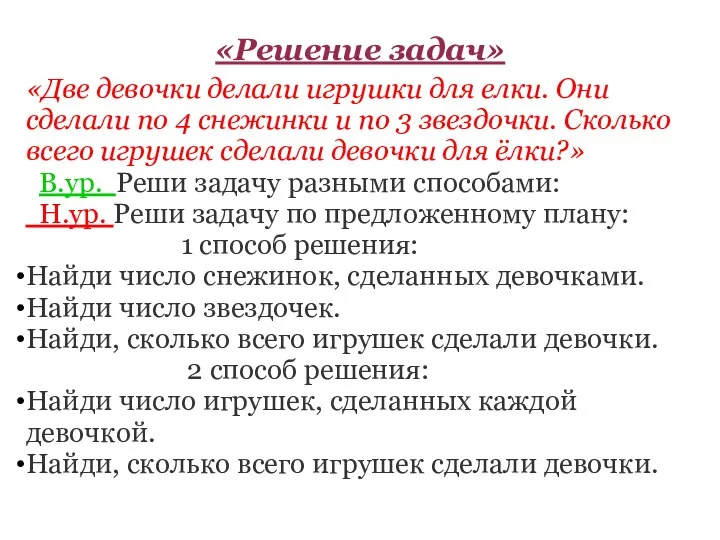 «Решение задач»

«Две девочки делали игрушки для елки. Они сделали по 4 снежинки и по 3 звездочки. Сколько всего игрушек сделали девочки для ёлки?»

В.ур. Реши задачу разными способами:

Н.ур. Реши задачу по предложенному плану:

1 способ решения:

•Найди число снежинок, сделанных девочками.
•Найди число звездочек.
•Найди, сколько всего игрушек сделали девочки.

2 способ решения:

•Найди число игрушек, сделанных каждой девочкой.
•Найди, сколько всего игрушек сделали девочки.